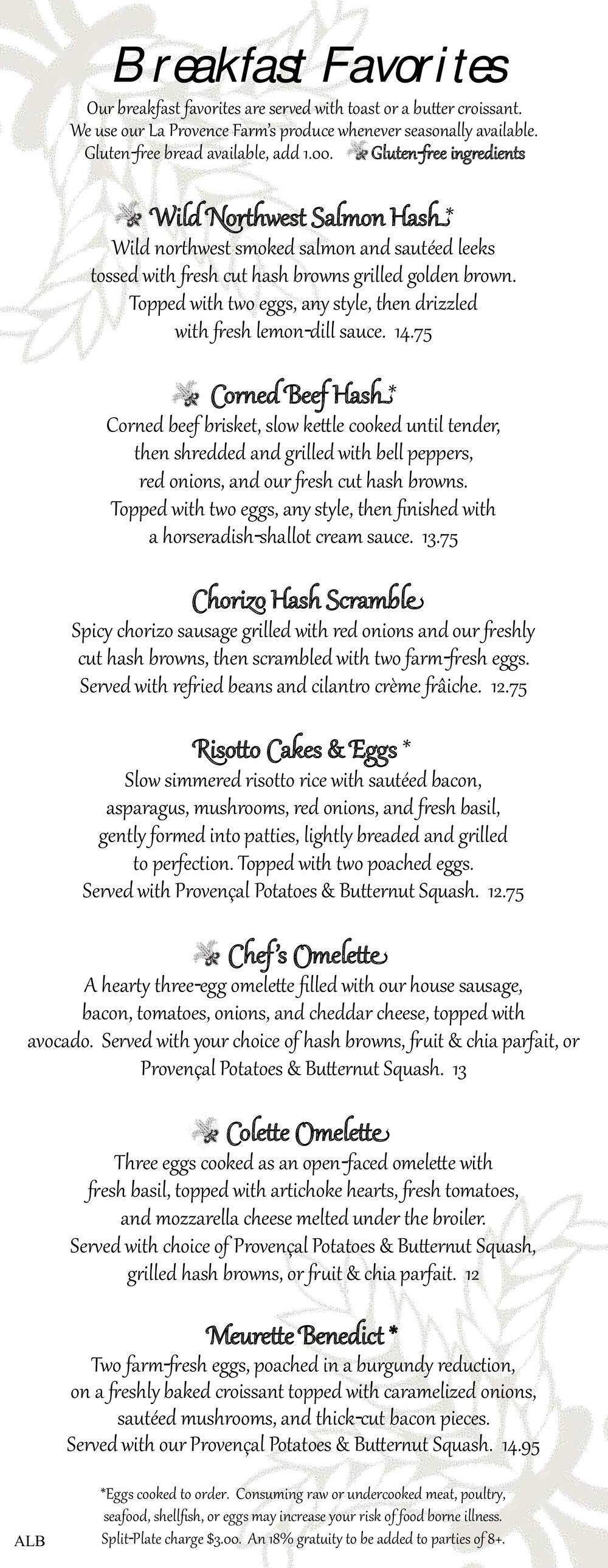 Breakfast Favorites

Our breakfast favorites are served with toast or a butter croissant. We use our La Provence Farm's produce whenever seasonally available. Gluten-free bread available, add 1.00. Gluten-free ingredients

Wild Northwest Salmon Hash*

Wild northwest smoked salmon and sautéed leeks tossed with fresh cut hash browns grilled golden brown. Topped with two eggs, any style, then drizzled with fresh lemon-dill sauce. 14.75

Corned Beef Hash*

Corned beef brisket, slow kettle cooked until tender, then shredded and grilled with bell peppers, red onions, and our fresh cut hash browns. Topped with two eggs, any style, then finished with a horseradish-shallot cream sauce. 13.75

Chorizo Hash Scramble

Spicy chorizo sausage grilled with red onions and our freshly cut hash browns, then scrambled with two farm-fresh eggs. Served with refried beans and cilantro crème fraîche. 12.75

Risotto Cakes & Eggs *

Slow simmered risotto rice with sautéed bacon, asparagus, mushrooms, red onions, and fresh basil, gently formed into patties, lightly breaded and grilled to perfection. Topped with two poached eggs. Served with Provençal Potatoes & Butternut Squash. 12.75

Chef's Omelette

A hearty three-egg omelette filled with our house sausage, bacon, tomatoes, onions, and cheddar cheese, topped with avocado. Served with your choice of hash browns, fruit & chia parfait, or Provençal Potatoes & Butternut Squash. 13

Colette Omelette

Three eggs cooked as an open-faced omelette with fresh basil, topped with artichoke hearts, fresh tomatoes, and mozzarella cheese melted under the broiler. Served with choice of Provençal Potatoes & Butternut Squash, grilled hash browns, or fruit & chia parfait. 12

Meurette Benedict *

Two farm-fresh eggs, poached in a burgundy reduction, on a freshly baked croissant topped with caramelized onions, sautéed mushrooms, and thick-cut bacon pieces. Served with our Provençal Potatoes & Butternut Squash. 14.95

*Eggs cooked to order. Consuming raw or undercooked meat, poultry, seafood, shellfish, or eggs may increase your risk of food borne illness. Split-Plate charge $3.00. An 18% gratuity to be added to parties of 8+.

ALB